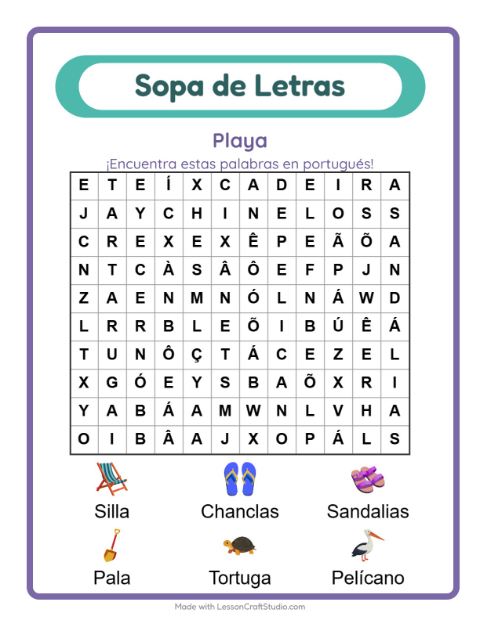 Sopa de Letras

Playa

¡Encuentra estas palabras en portugués!

| E | T | E | Í | X | C | A | D | E | I | R | A |
|---|---|---|---|---|---|---|---|---|---|---|---|
| J | A | Y | C | H | I | N | E | L | O | S | S |
| C | R | E | X | E | X | Ê | P | E | Ã | Õ | A |
| N | T | C | À | S | Â | Ô | E | F | P | J | N |
| Z | A | E | N | M | N | Ó | L | N | Á | W | D |
| L | R | R | B | L | E | Õ | I | B | Ú | Ê | Á |
| T | U | N | Ô | Ç | T | Á | C | E | Z | E | L |
| X | G | Ó | E | Y | S | B | A | Õ | X | R | I |
| Y | A | B | Á | A | M | W | N | L | V | H | A |
| O | I | B | Â | A | J | X | O | P | Á | L | S |

Silla

Chanclas

Sandalias

Pala

Tortuga

Pelícano

Made with LessonCraftStudio.com